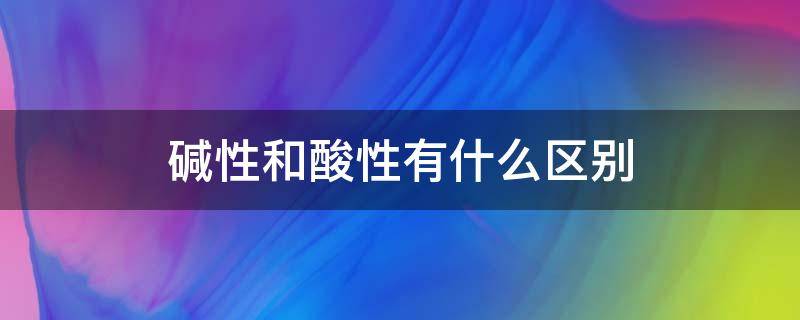 碱性和酸性有什么区别